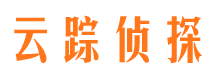 云踪侦探